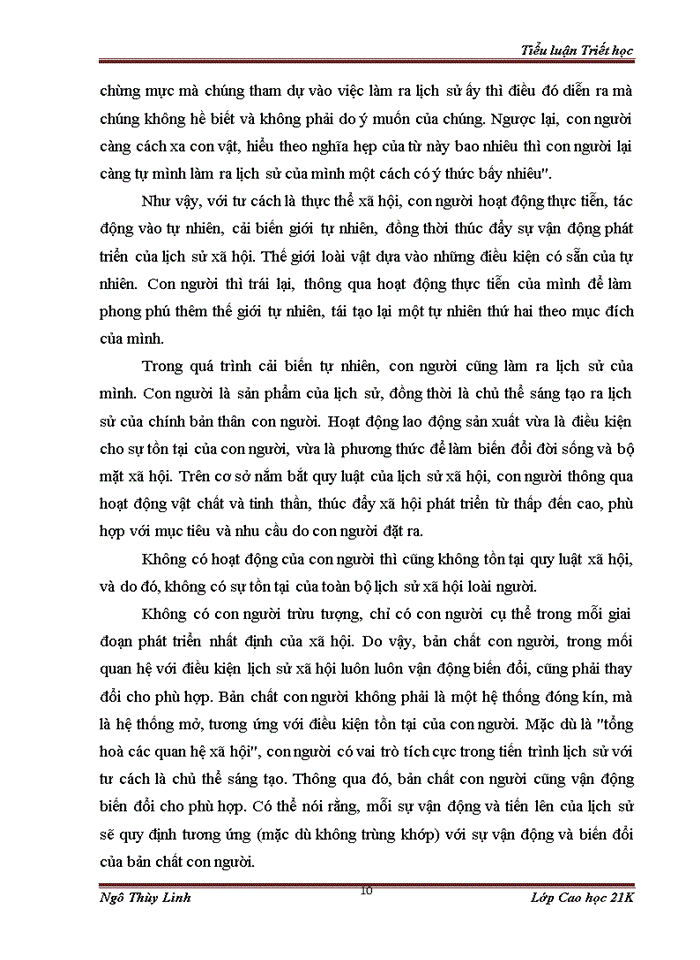 Tiểu luận Triết học

chừng mực mà chúng tham dự vào việc làm ra lịch sử ấy thì điều đó diễn ra mà chúng không hề biết và không phải do ý muốn của chúng. Ngược lại, con người càng cách xa con vật, hiểu theo nghĩa hẹp của từ này bao nhiêu thì con người lại càng tự mình làm ra lịch sử của mình một cách có ý thức bấy nhiêu".

Như vậy, với tư cách là thực thể xã hội, con người hoạt động thực tiễn, tác động vào tự nhiên, cải biến giới tự nhiên, đồng thời thúc đẩy sự vận động phát triển của lịch sử xã hội. Thế giới loài vật dựa vào những điều kiện có sẵn của tự nhiên. Con người thì trái lại, thông qua hoạt động thực tiễn của mình để làm phong phú thêm thế giới tự nhiên, tái tạo lại một tự nhiên thứ hai theo mục đích của mình.

Trong quá trình cải biến tự nhiên, con người cũng làm ra lịch sử của mình. Con người là sản phẩm của lịch sử, đồng thời là chủ thể sáng tạo ra lịch sử của chính bản thân con người. Hoạt động lao động sản xuất vừa là điều kiện cho sự tồn tại của con người, vừa là phương thức để làm biến đổi đời sống và bộ mặt xã hội. Trên cơ sở nắm bắt quy luật của lịch sử xã hội, con người thông qua hoạt động vật chất và tinh thần, thúc đẩy xã hội phát triển từ thấp đến cao, phù hợp với mục tiêu và nhu cầu do con người đặt ra.

Không có hoạt động của con người thì cũng không tồn tại quy luật xã hội, và do đó, không có sự tồn tại của toàn bộ lịch sử xã hội loài người.

Không có con người trừu tượng, chỉ có con người cụ thể trong mỗi giai đoạn phát triển nhất định của xã hội. Do vậy, bản chất con người, trong mối quan hệ với điều kiện lịch sử xã hội luôn luôn vận động biến đổi, cũng phải thay đổi cho phù hợp. Bản chất con người không phải là một hệ thống đóng kín, mà là hệ thống mở, tương ứng với điều kiện tồn tại của con người. Mặc dù là "tổng hoà các quan hệ xã hội", con người có vai trò tích cực trong tiến trình lịch sử với tư cách là chủ thể sáng tạo. Thông qua đó, bản chất con người cũng vận động biến đổi cho phù hợp. Có thể nói rằng, mỗi sự vận động và tiến lên của lịch sử sẽ quy định tương ứng (mặc dù không trùng khớp) với sự vận động và biến đổi của bản chất con người.

Ngô Thùy Linh 10 Lớp Cao học 21K